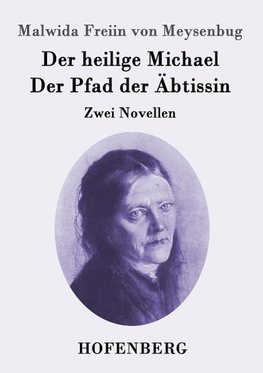 Malwida Freiin von Meysenbug

Der heilige Michael
Der Pfad der Äbtissin

Zwei Novellen

HOFENBERG